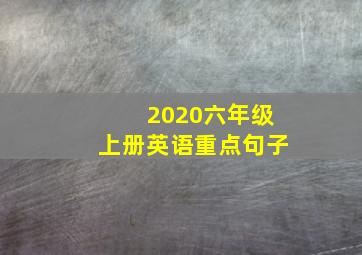 2020六年级
上册英语重点句子